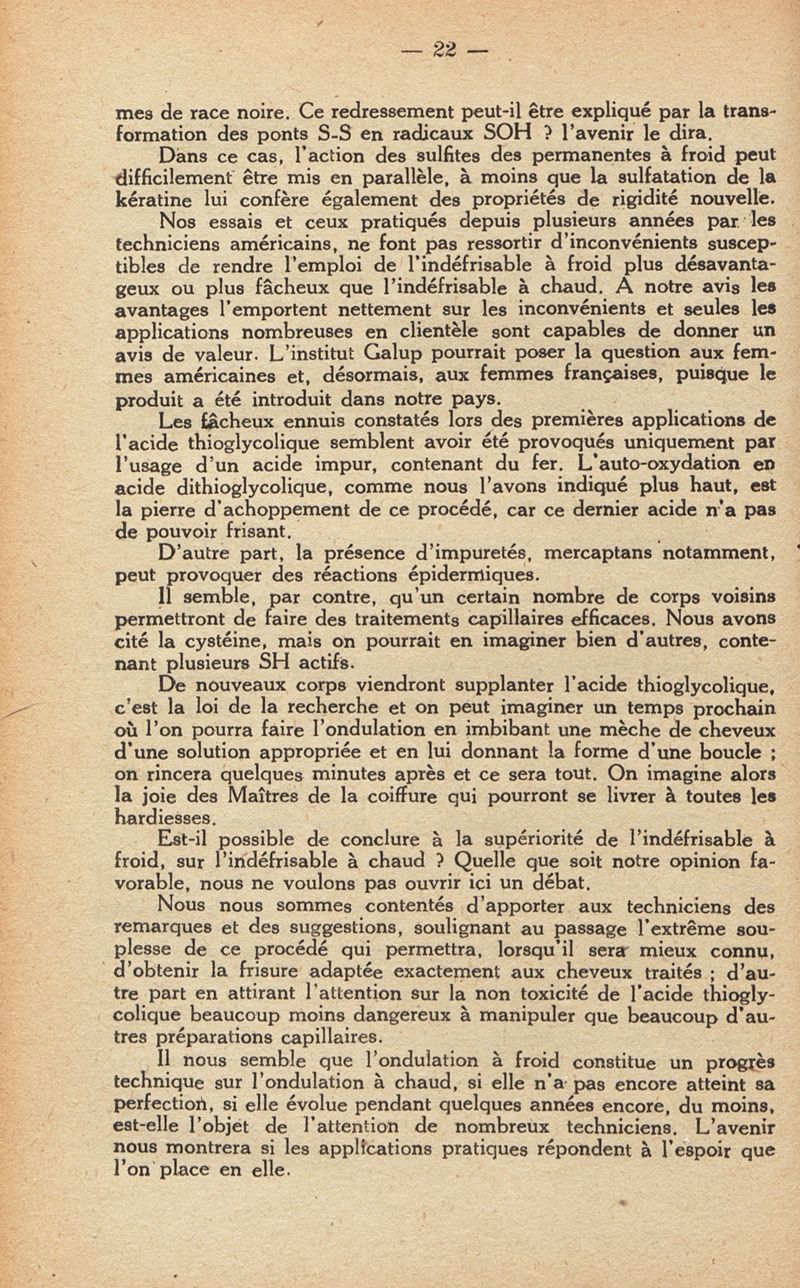 — 22 —

mes de race noire. Ce redressement peut-il être expliqué par la transformation des ponts S-S en radicaux SOH ? l'avenir le dira.

Dans ce cas, l'action des sulfites des permanentes à froid peut difficilement être mis en parallèle, à moins que la sulfatation de la kératine lui confère également des propriétés de rigidité nouvelle.

Nos essais et ceux pratiqués depuis plusieurs années par les techniciens américains, ne font pas ressortir d'inconvénients susceptibles de rendre l'emploi de l'indéfrisable à froid plus désavantageux ou plus fâcheux que l'indéfrisable à chaud. A notre avis les avantages l'emportent nettement sur les inconvénients et seules les applications nombreuses en clientèle sont capables de donner un avis de valeur. L'institut Galup pourrait poser la question aux femmes américaines et, désormais, aux femmes françaises, puisque le produit a été introduit dans notre pays.

Les fâcheux ennuis constatés lors des premières applications de l'acide thioglycolique semblent avoir été provoqués uniquement par l'usage d'un acide impur, contenant du fer. L'auto-oxydation en acide dithioglycolique, comme nous l'avons indiqué plus haut, est la pierre d'achoppement de ce procédé, car ce dernier acide n'a pas de pouvoir frisant.

D'autre part, la présence d'impuretés, mercaptans notamment, peut provoquer des réactions épidermiques.

Il semble, par contre, qu'un certain nombre de corps voisins permettront de faire des traitements capillaires efficaces. Nous avons cité la cystéine, mais on pourrait en imaginer bien d'autres, contenant plusieurs SH actifs.

De nouveaux corps viendront supplanter l'acide thioglycolique, c'est la loi de la recherche et on peut imaginer un temps prochain où l'on pourra faire l'ondulation en imbibant une mèche de cheveux d'une solution appropriée et en lui donnant la forme d'une boucle ; on rincera quelques minutes après et ce sera tout. On imagine alors la joie des Maîtres de la coiffure qui pourront se livrer à toutes les hardiesses.

Est-il possible de conclure à la supériorité de l'indéfrisable à froid, sur l'indéfrisable à chaud ? Quelle que soit notre opinion favorable, nous ne voulons pas ouvrir ici un débat.

Nous nous sommes contentés d'apporter aux techniciens des remarques et des suggestions, soulignant au passage l'extrême souplesse de ce procédé qui permettra, lorsqu'il sera mieux connu, d'obtenir la frisure adaptée exactement aux cheveux traités ; d'autre part en attirant l'attention sur la non toxicité de l'acide thioglycolique beaucoup moins dangereux à manipuler que beaucoup d'autres préparations capillaires.

Il nous semble que l'ondulation à froid constitue un progrès technique sur l'ondulation à chaud, si elle n'a pas encore atteint sa perfection, si elle évolue pendant quelques années encore, du moins, est-elle l'objet de l'attention de nombreux techniciens. L'avenir nous montrera si les applications pratiques répondent à l'espoir que l'on place en elle.